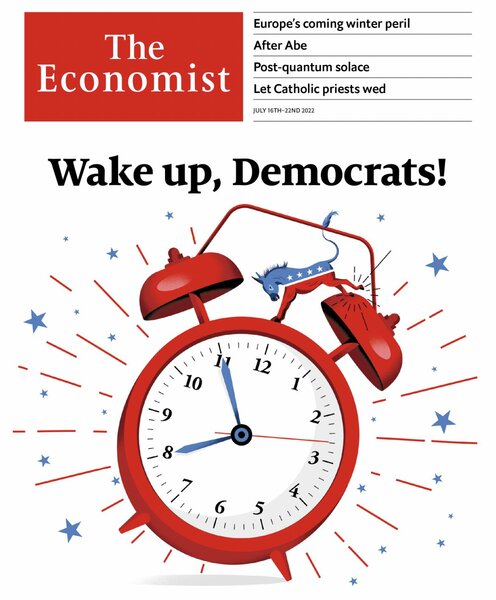 The Economist

Europe's coming winter peril

After Abe

Post-quantum solace

Let Catholic priests wed

JULY 16TH-22ND 2022

Wake up, Democrats!

11 12 1 2 3 4 5 6 7 8 9 10